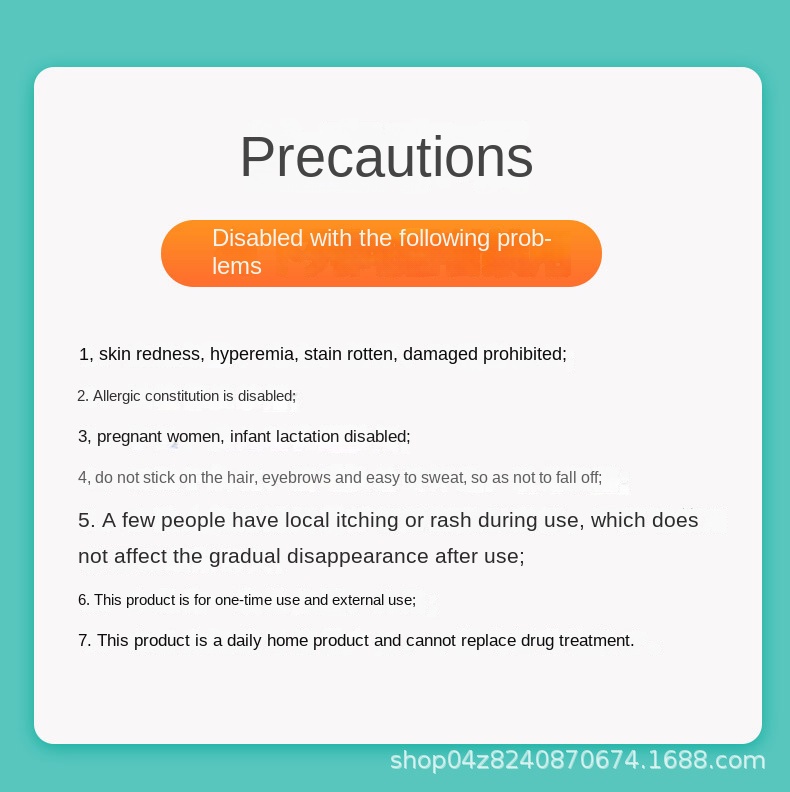 Precautions

Disabled with the following problems

1, skin redness, hyperemia, stain rotten, damaged prohibited;

2. Allergic constitution is disabled;

3, pregnant women, infant lactation disabled;

4, do not stick on the hair, eyebrows and easy to sweat, so as not to fall off;

5. A few people have local itching or rash during use, which does not affect the gradual disappearance after use;

6. This product is for one-time use and external use;

7. This product is a daily home product and cannot replace drug treatment.

shop04z8240870674.1688.com